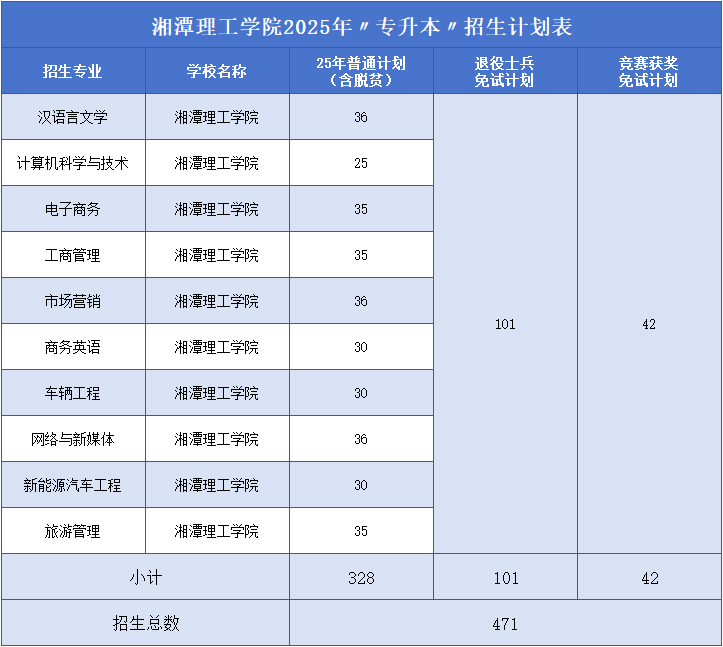 湘潭理工学院2025年〃专升本〃招生计划表

| 招生专业 | 学校名称 | 25年普通计划（含脱贫） | 退役士兵免试计划 | 竞赛获奖免试计划 |
|---|---|---|---|---|
| 汉语言文学 | 湘潭理工学院 | 36 | 101 | 42 |
| 计算机科学与技术 | 湘潭理工学院 | 25 | | |
| 电子商务 | 湘潭理工学院 | 35 | | |
| 工商管理 | 湘潭理工学院 | 35 | | |
| 市场营销 | 湘潭理工学院 | 36 | | |
| 商务英语 | 湘潭理工学院 | 30 | | |
| 车辆工程 | 湘潭理工学院 | 30 | | |
| 网络与新媒体 | 湘潭理工学院 | 36 | | |
| 新能源汽车工程 | 湘潭理工学院 | 30 | | |
| 旅游管理 | 湘潭理工学院 | 35 | | |
| 小计 | | 328 | 101 | 42 |
| 招生总数 | | 471 | | |